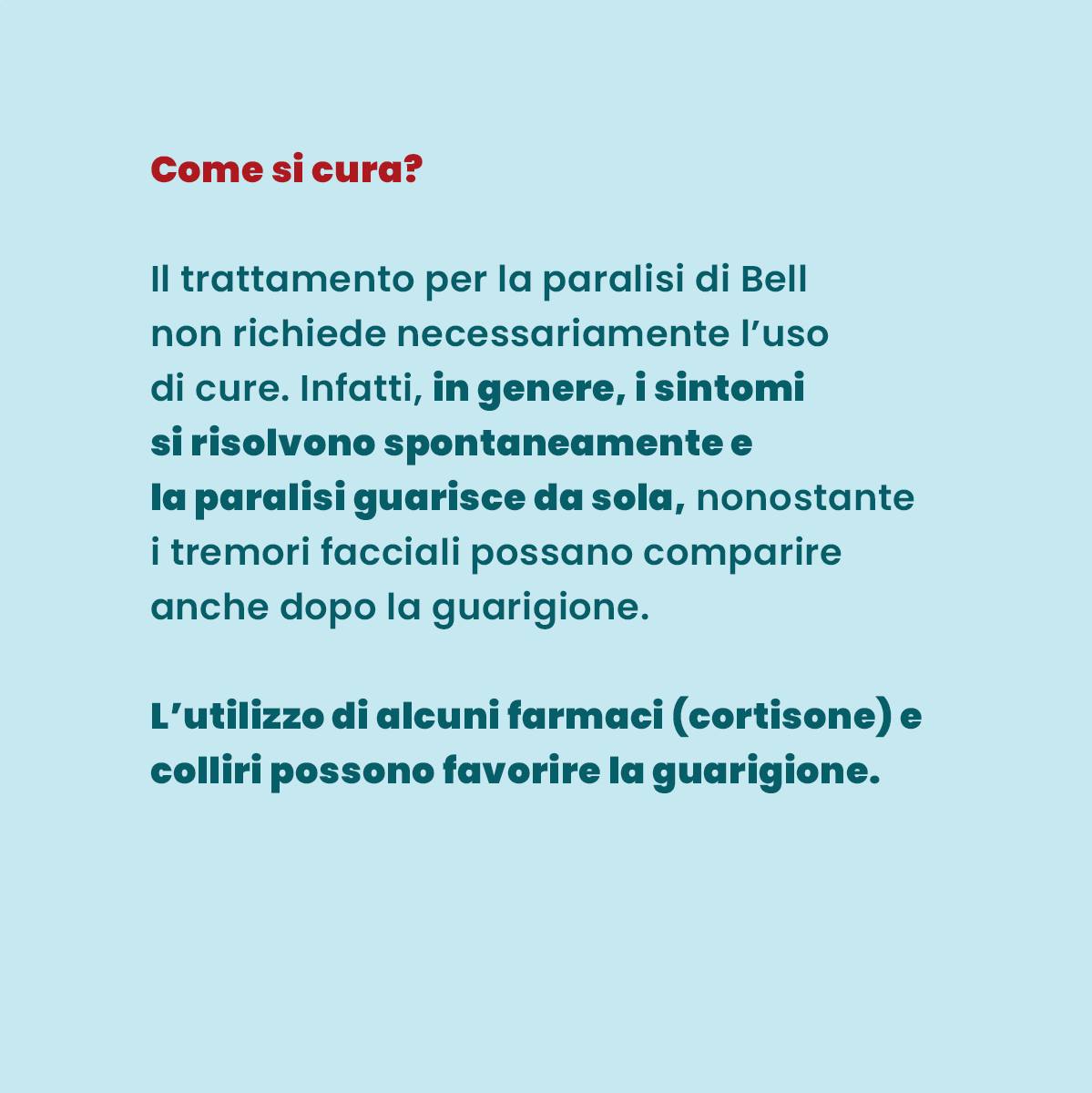 Come si cura?

Il trattamento per la paralisi di Bell non richiede necessariamente l’uso di cure. Infatti, in genere, i sintomi si risolvono spontaneamente e la paralisi guarisce da sola, nonostante i tremori facciali possano comparire anche dopo la guarigione.

L’utilizzo di alcuni farmaci (cortisone) e colliri possono favorire la guarigione.